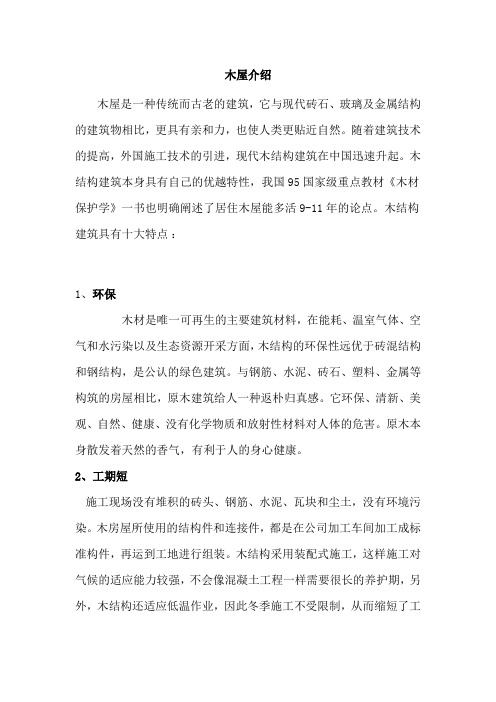 木屋介绍

木屋是一种传统而古老的建筑，它与现代砖石、玻璃及金属结构的建筑物相比，更具有亲和力，也使人类更贴近自然。随着建筑技术的提高，外国施工技术的引进，现代木结构建筑在中国迅速升起。木结构建筑本身具有自己的优越特性，我国95国家级重点教材《木材保护学》一书也明确阐述了居住木屋能多活9-11年的论点。木结构建筑具有十大特点：

1、环保

木材是唯一可再生的主要建筑材料，在能耗、温室气体、空气和水污染以及生态资源开采方面，木结构的环保性远优于砖混结构和钢结构，是公认的绿色建筑。与钢筋、水泥、砖石、塑料、金属等构筑的房屋相比，原木建筑给人一种返朴归真感。它环保、清新、美观、自然、健康、没有化学物质和放射性材料对人体的危害。原木本身散发着天然的香气，有利于人的身心健康。

2、工期短

施工现场没有堆积的砖头、钢筋、水泥、瓦块和尘土，没有环境污染。木房屋所使用的结构件和连接件，都是在公司加工车间加工成标准构件，再运到工地进行组装。木结构采用装配式施工，这样施工对气候的适应能力较强，不会像混凝土工程一样需要很长的养护期，另外，木结构还适应低温作业，因此冬季施工不受限制，从而缩短了工